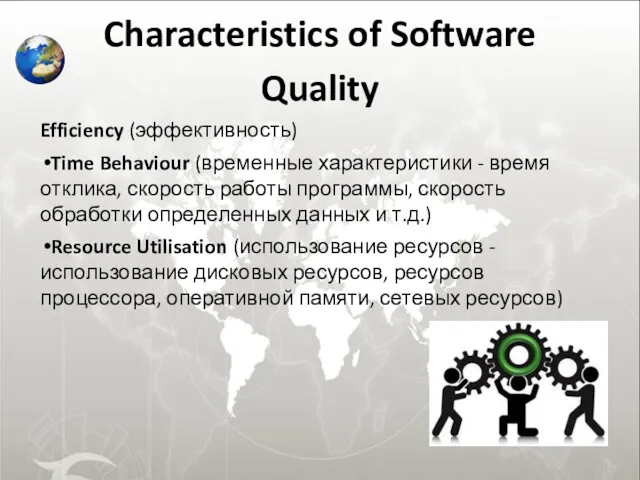 Characteristics of Software Quality

Efficiency (эффективность)

•Time Behaviour (временные характеристики - время отклика, скорость работы программы, скорость обработки определенных данных и т.д.)

•Resource Utilisation (использование ресурсов - использование дисковых ресурсов, ресурсов процессора, оперативной памяти, сетевых ресурсов)